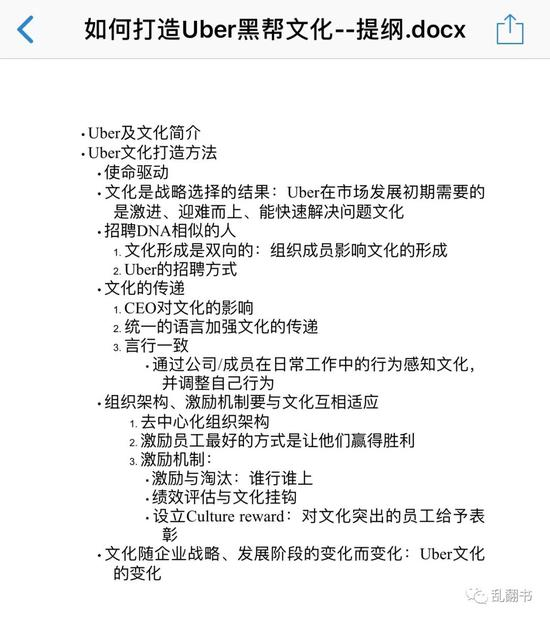 如何打造Uber黑帮文化--提纲.docx

• Uber及文化简介
• Uber文化打造方法
• 使命驱动
• 文化是战略选择的结果：Uber在市场发展初期需要的是激进、迎难而上、能快速解决问题文化
• 招聘DNA相似的人
1. 文化形成是双向的：组织成员影响文化的形成
2. Uber的招聘方式
• 文化的传递
1. CEO对文化的影响
2. 统一的语言加强文化的传递
3. 言行一致
• 通过公司/成员在日常工作中的行为感知文化，并调整自己行为
• 组织架构、激励机制要与文化互相适应
1. 去中心化组织架构
2. 激励员工最好的方式是让他们赢得胜利
3. 激励机制：
• 激励与淘汰：谁行谁上
• 绩效评估与文化挂钩
• 设立Culture reward：对文化突出的员工给予表彰
• 文化随企业战略、发展阶段的变化而变化：Uber文化的变化

乱翻书